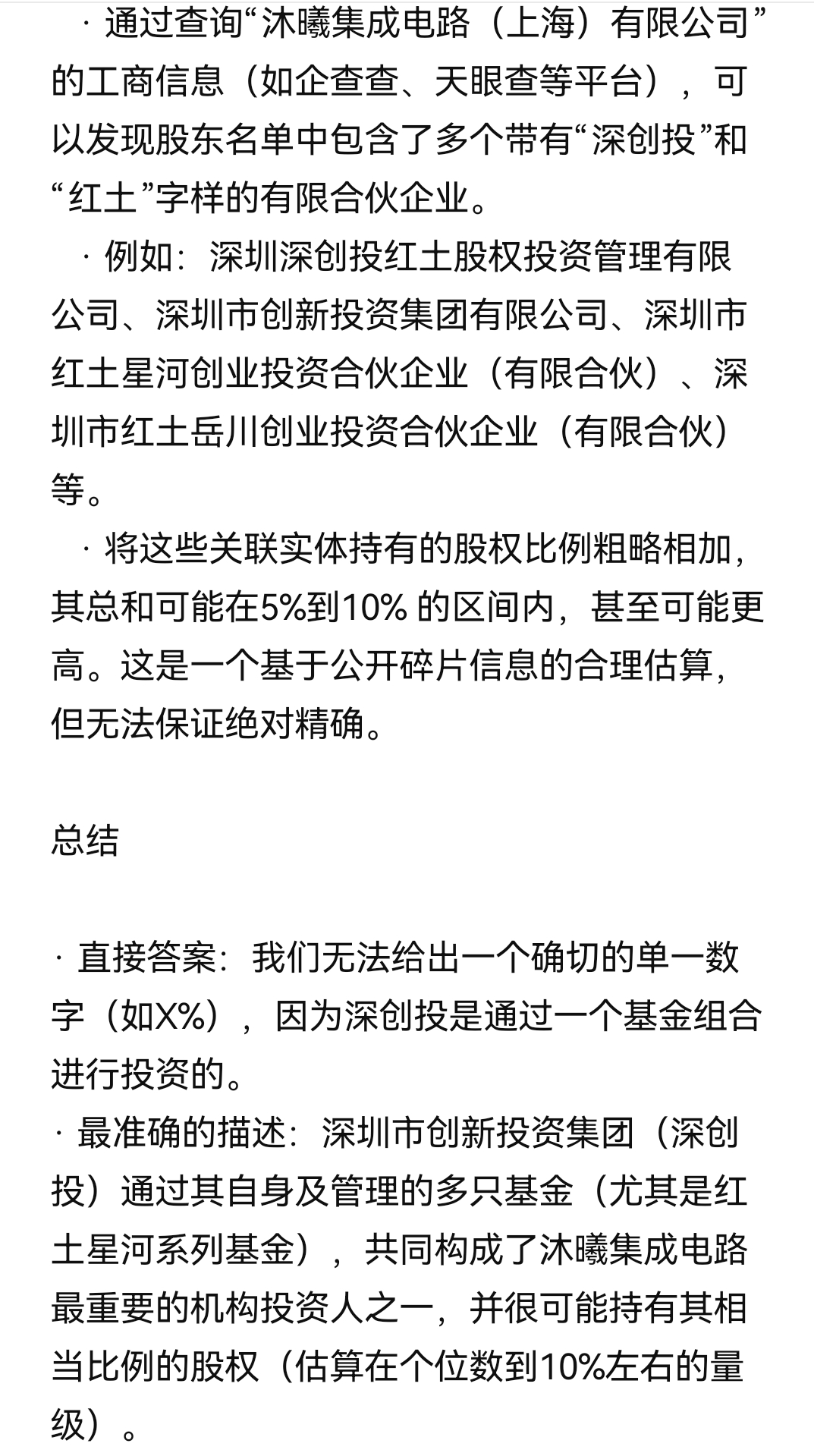 · 通过查询“沐曦集成电路（上海）有限公司”的工商信息（如企查查、天眼查等平台），可以发现股东名单中包含了多个带有“深创投”和“红土”字样的有限合伙企业。

· 例如：深圳深创投红土股权投资管理有限公司、深圳市创新投资集团有限公司、深圳市红土星河创业投资合伙企业（有限合伙）、深圳市红土岳川创业投资合伙企业（有限合伙）等。

· 将这些关联实体持有的股权比例粗略相加，其总和可能在5%到10% 的区间内，甚至可能更高。这是一个基于公开碎片信息的合理估算，但无法保证绝对精确。

总结

· 直接答案：我们无法给出一个确切的单一数字（如X%），因为深创投是通过一个基金组合进行投资的。
· 最准确的描述：深圳市创新投资集团（深创投）通过其自身及管理的多只基金（尤其是红土星河系列基金），共同构成了沐曦集成电路最重要的机构投资人之一，并很可能持有其相当比例的股权（估算在个位数到10%左右的量级）。